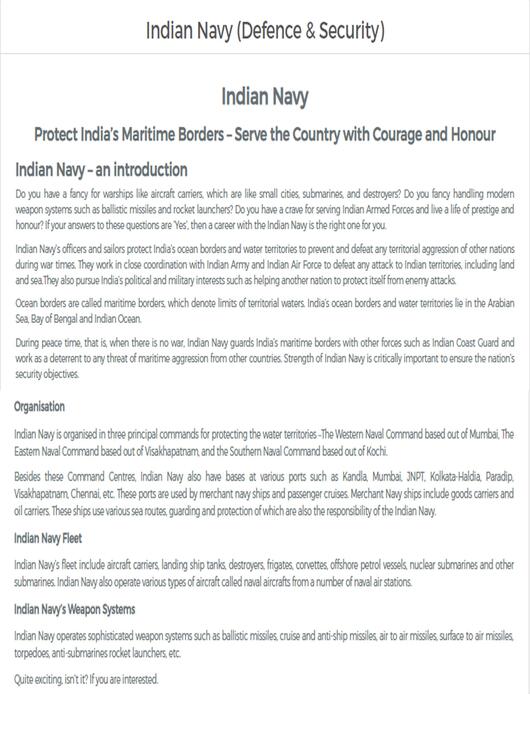 Indian Navy (Defence & Security)

Indian Navy

Protect India's Maritime Borders – Serve the Country with Courage and Honour

Indian Navy – an introduction

Do you have a fancy for warships like aircraft carriers, which are like small cities, submarines, and destroyers? Do you fancy handling modern weapon systems such as ballistic missiles and rocket launchers? Do you have a crave for serving Indian Armed Forces and live a life of prestige and honour? If your answers to these questions are 'Yes', then a career with the Indian Navy is the right one for you.

Indian Navy's officers and sailors protect India's ocean borders and water territories to prevent and defeat any territorial aggression of other nations during war times. They work in close coordination with Indian Army and Indian Air Force to defeat any attack to Indian territories, including land and sea.They also pursue India's political and military interests such as helping another nation to protect itself from enemy attacks.

Ocean borders are called maritime borders, which denote limits of territorial waters. India's ocean borders and water territories lie in the Arabian Sea, Bay of Bengal and Indian Ocean.

During peace time, that is, when there is no war, Indian Navy guards India's maritime borders with other forces such as Indian Coast Guard and work as a deterrent to any threat of maritime aggression from other countries. Strength of Indian Navy is critically important to ensure the nation's security objectives.

Organisation

Indian Navy is organised in three principal commands for protecting the water territories -The Western Naval Command based out of Mumbai, The Eastern Naval Command based out of Visakhapatnam, and the Southern Naval Command based out of Kochi.

Besides these Command Centres, Indian Navy also have bases at various ports such as Kandla, Mumbai, JNPT, Kolkata-Haldia, Paradip, Visakhapatnam, Chennai, etc. These ports are used by merchant navy ships and passenger cruises. Merchant Navy ships include goods carriers and oil carriers. These ships use various sea routes, guarding and protection of which are also the responsibility of the Indian Navy.

Indian Navy Fleet

Indian Navy's fleet include aircraft carriers, landing ship tanks, destroyers, frigates, corvettes, offshore petrol vessels, nuclear submarines and other submarines. Indian Navy also operate various types of aircraft called naval aircrafts from a number of naval air stations.

Indian Navy's Weapon Systems

Indian Navy operates sophisticated weapon systems such as ballistic missiles, cruise and anti-ship missiles, air to air missiles, surface to air missiles, torpedoes, anti-submarines rocket launchers, etc.

Quite exciting, isn't it? If you are interested.